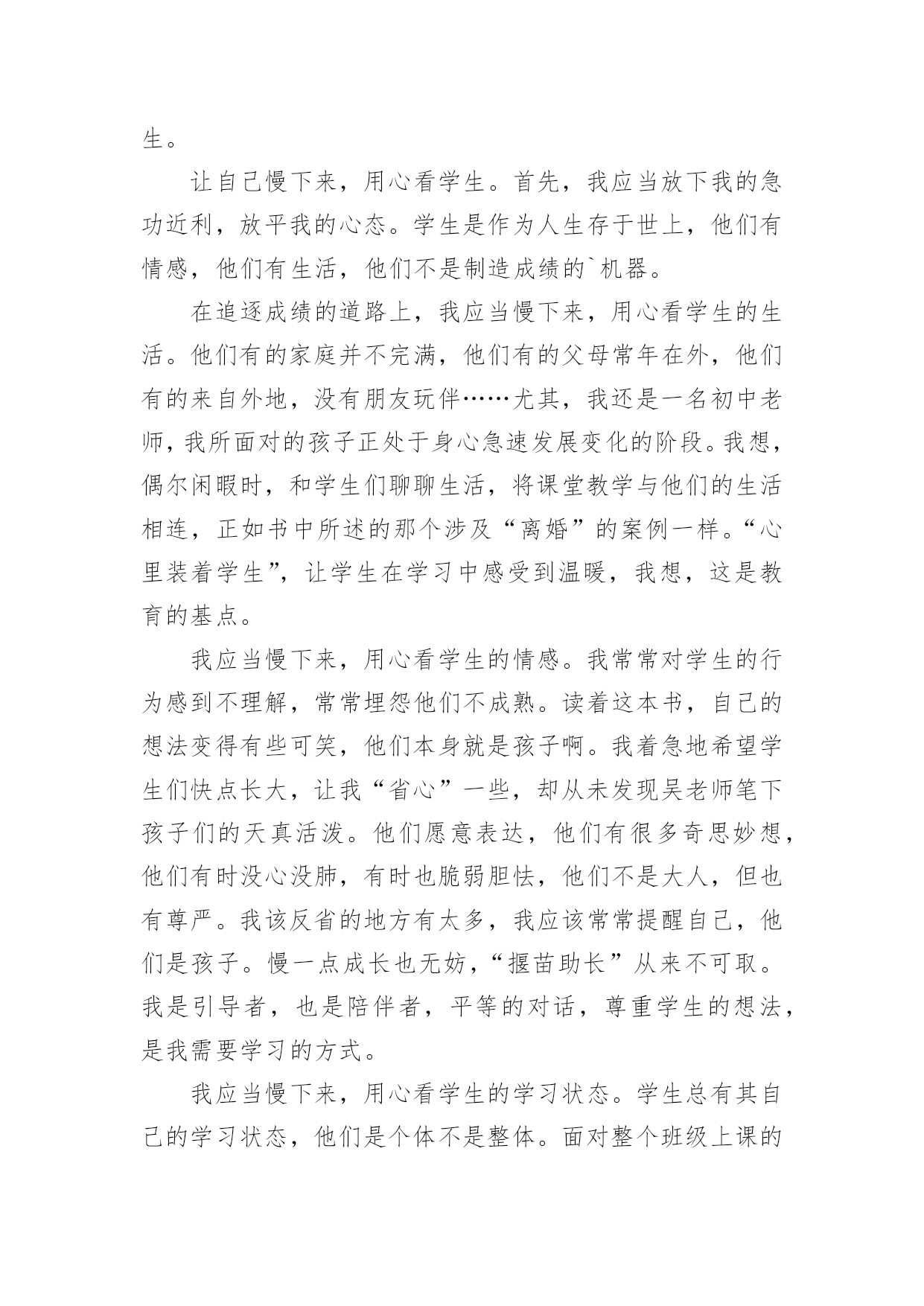 生。

让自己慢下来，用心看学生。首先，我应当放下我的急功近利，放平我的心态。学生是作为人生存于世上，他们有情感，他们有生活，他们不是制造成绩的`机器。

在追逐成绩的道路上，我应当慢下来，用心看学生的生活。他们有的家庭并不完满，他们有的父母常年在外，他们有的来自外地，没有朋友玩伴……尤其，我还是一名初中老师，我所面对的孩子正处于身心急速发展变化的阶段。我想，偶尔闲暇时，和学生们聊聊生活，将课堂教学与他们的生活相连，正如书中所述的那个涉及“离婚”的案例一样。“心里装着学生”，让学生在学习中感受到温暖，我想，这是教育的基点。

我应当慢下来，用心看学生的情感。我常常对学生的行为感到不理解，常常埋怨他们不成熟。读着这本书，自己的想法变得有些可笑，他们本身就是孩子啊。我着急地希望学生们快点长大，让我“省心”一些，却从未发现吴老师笔下孩子们的天真活泼。他们愿意表达，他们有很多奇思妙想，他们有时没心没肺，有时也脆弱胆怯，他们不是大人，但也有尊严。我该反省的地方有太多，我应该常常提醒自己，他们是孩子。慢一点成长也无妨，“揠苗助长”从来不可取。我是引导者，也是陪伴者，平等的对话，尊重学生的想法，是我需要学习的方式。

我应当慢下来，用心看学生的学习状态。学生总有其自己的学习状态，他们是个体不是整体。面对整个班级上课的